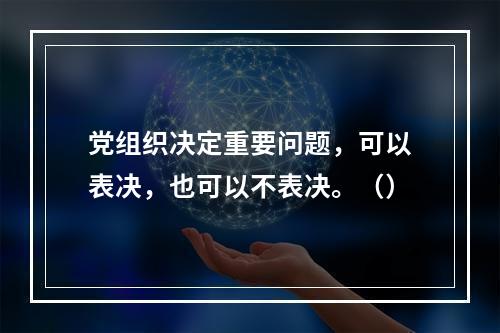 党组织决定重要问题，可以表决，也可以不表决。（）